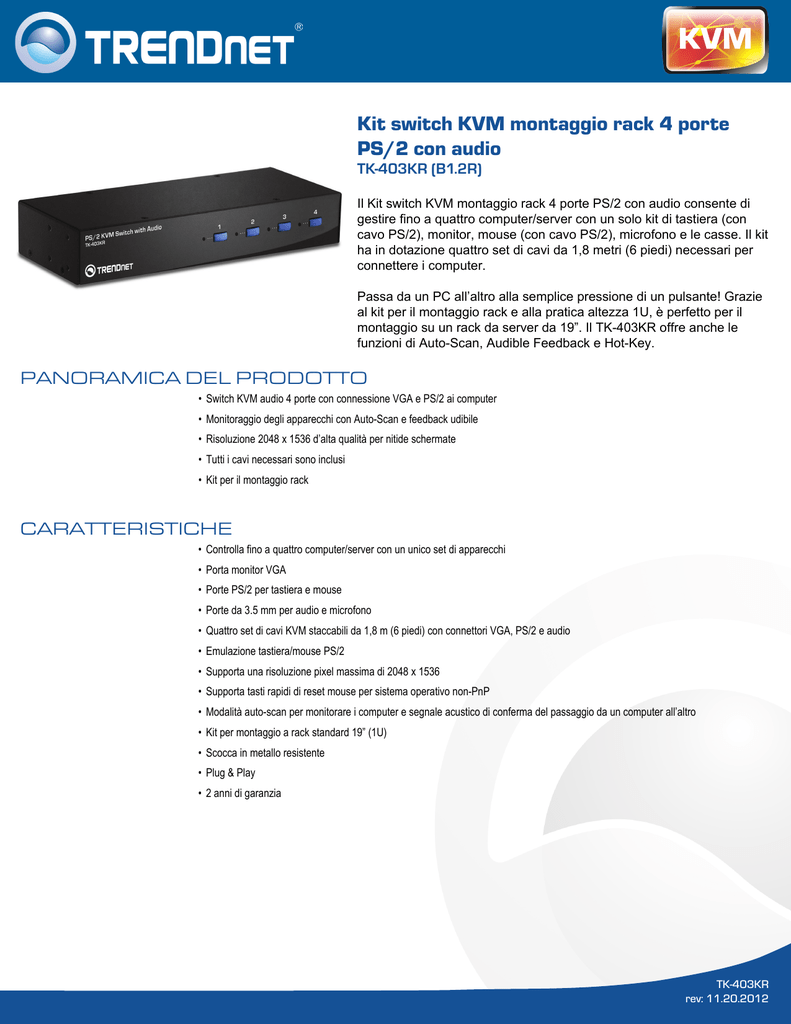 TRENDnet®

KVM

Kit switch KVM montaggio rack 4 porte PS/2 con audio
TK-403KR (B1.2R)

PS/2 KVM Switch with Audio
TK-403KR
1 2 3 4
TRENDnet

Il Kit switch KVM montaggio rack 4 porte PS/2 con audio consente di gestire fino a quattro computer/server con un solo kit di tastiera (con cavo PS/2), monitor, mouse (con cavo PS/2), microfono e le casse. Il kit ha in dotazione quattro set di cavi da 1,8 metri (6 piedi) necessari per connettere i computer.

Passa da un PC all'altro alla semplice pressione di un pulsante! Grazie al kit per il montaggio rack e alla pratica altezza 1U, è perfetto per il montaggio su un rack da server da 19". Il TK-403KR offre anche le funzioni di Auto-Scan, Audible Feedback e Hot-Key.

PANORAMICA DEL PRODOTTO

• Switch KVM audio 4 porte con connessione VGA e PS/2 ai computer
• Monitoraggio degli apparecchi con Auto-Scan e feedback udibile
• Risoluzione 2048 x 1536 d'alta qualità per nitide schermate
• Tutti i cavi necessari sono inclusi
• Kit per il montaggio rack

CARATTERISTICHE

• Controlla fino a quattro computer/server con un unico set di apparecchi
• Porta monitor VGA
• Porte PS/2 per tastiera e mouse
• Porte da 3.5 mm per audio e microfono
• Quattro set di cavi KVM staccabili da 1,8 m (6 piedi) con connettori VGA, PS/2 e audio
• Emulazione tastiera/mouse PS/2
• Supporta una risoluzione pixel massima di 2048 x 1536
• Supporta tasti rapidi di reset mouse per sistema operativo non-PnP
• Modalità auto-scan per monitorare i computer e segnale acustico di conferma del passaggio da un computer all'altro
• Kit per montaggio a rack standard 19" (1U)
• Scocca in metallo resistente
• Plug & Play
• 2 anni di garanzia

TK-403KR
rev: 11.20.2012